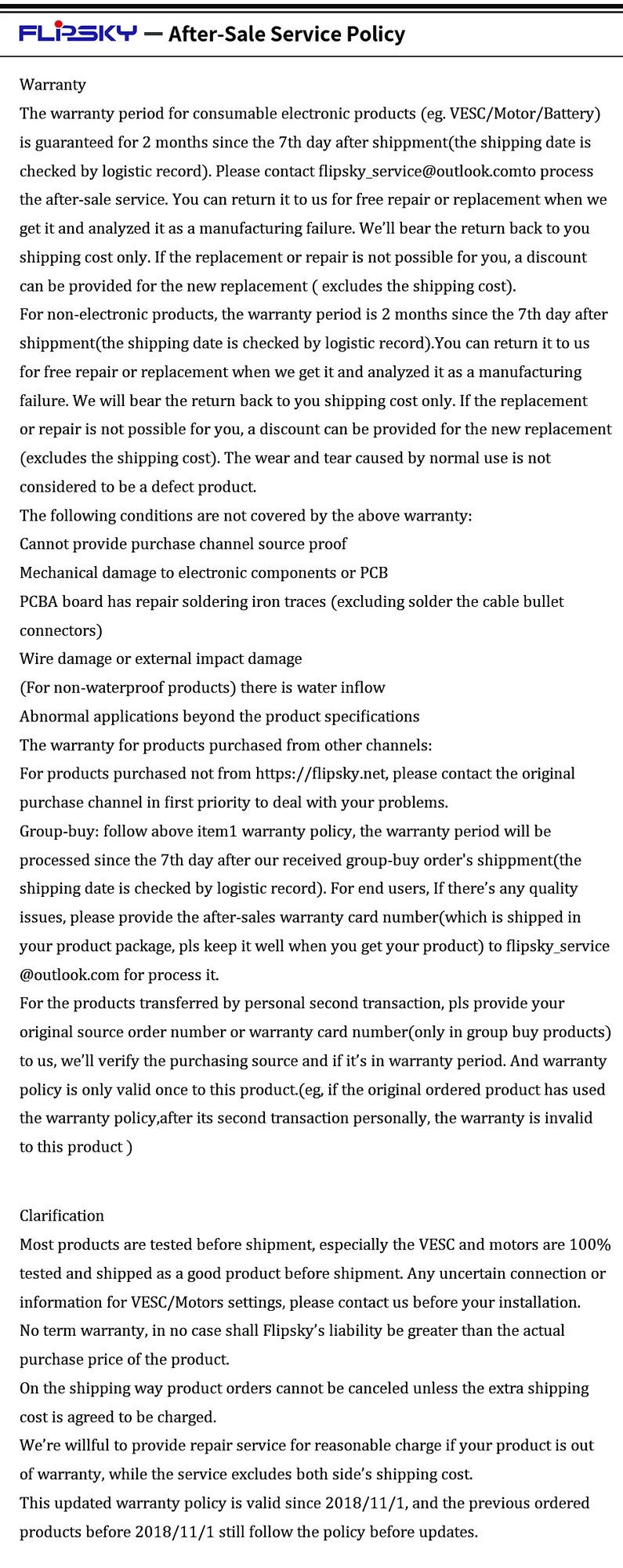 FLIPSKY — After-Sale Service Policy

Warranty
The warranty period for consumable electronic products (eg. VESC/Motor/Battery) is guaranteed for 2 months since the 7th day after shippment(the shipping date is checked by logistic record). Please contact flipsky_service@outlook.comto process the after-sale service. You can return it to us for free repair or replacement when we get it and analyzed it as a manufacturing failure. We'll bear the return back to you shipping cost only. If the replacement or repair is not possible for you, a discount can be provided for the new replacement ( excludes the shipping cost).
For non-electronic products, the warranty period is 2 months since the 7th day after shippment(the shipping date is checked by logistic record).You can return it to us for free repair or replacement when we get it and analyzed it as a manufacturing failure. We will bear the return back to you shipping cost only. If the replacement or repair is not possible for you, a discount can be provided for the new replacement (excludes the shipping cost). The wear and tear caused by normal use is not considered to be a defect product.
The following conditions are not covered by the above warranty:
Cannot provide purchase channel source proof
Mechanical damage to electronic components or PCB
PCBA board has repair soldering iron traces (excluding solder the cable bullet connectors)
Wire damage or external impact damage
(For non-waterproof products) there is water inflow
Abnormal applications beyond the product specifications
The warranty for products purchased from other channels:
For products purchased not from https://flipsky.net, please contact the original purchase channel in first priority to deal with your problems.
Group-buy: follow above item1 warranty policy, the warranty period will be processed since the 7th day after our received group-buy order's shippment(the shipping date is checked by logistic record). For end users, If there's any quality issues, please provide the after-sales warranty card number(which is shipped in your product package, pls keep it well when you get your product) to flipsky_service @outlook.com for process it.
For the products transferred by personal second transaction, pls provide your original source order number or warranty card number(only in group buy products) to us, we'll verify the purchasing source and if it's in warranty period. And warranty policy is only valid once to this product.(eg, if the original ordered product has used the warranty policy,after its second transaction personally, the warranty is invalid to this product )

Clarification
Most products are tested before shipment, especially the VESC and motors are 100% tested and shipped as a good product before shipment. Any uncertain connection or information for VESC/Motors settings, please contact us before your installation.
No term warranty, in no case shall Flipsky's liability be greater than the actual purchase price of the product.
On the shipping way product orders cannot be canceled unless the extra shipping cost is agreed to be charged.
We're willful to provide repair service for reasonable charge if your product is out of warranty, while the service excludes both side's shipping cost.
This updated warranty policy is valid since 2018/11/1, and the previous ordered products before 2018/11/1 still follow the policy before updates.